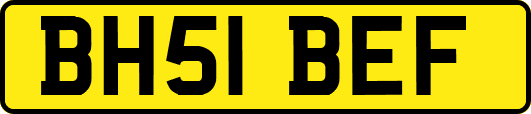 BH51 BEF